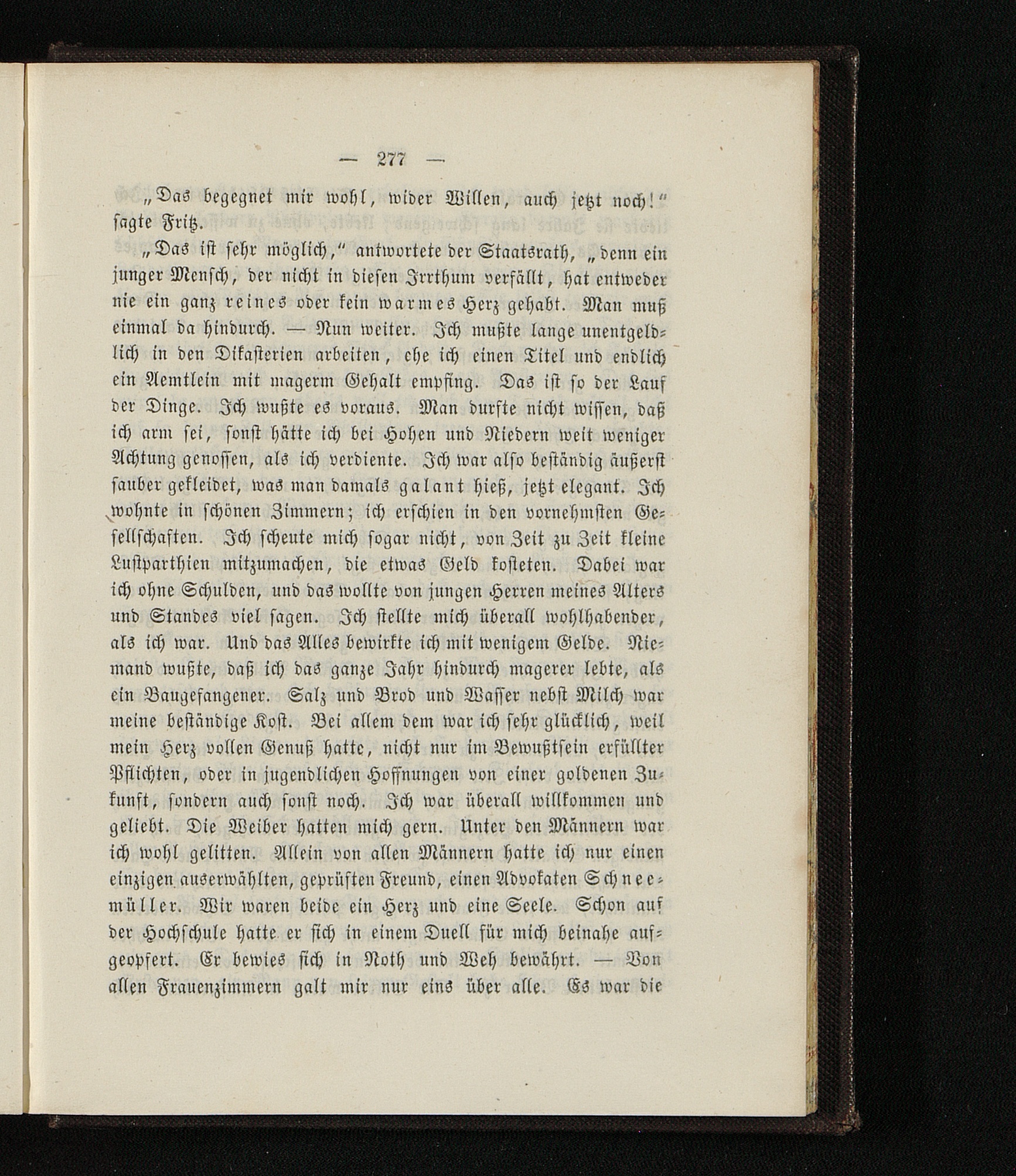 — 277 —

„Das begegnet mir wohl, wider Willen, auch jetzt noch!“ sagte Fritz.

„Das ist sehr möglich,“ antwortete der Staatsrath, „denn ein junger Mensch, der nicht in diesen Irrthum verfällt, hat entweder nie ein ganz reines oder kein warmes Herz gehabt. Man muß einmal da hindurch. — Nun weiter. Ich mußte lange unentgeldlich in den Dikasterien arbeiten, ehe ich einen Titel und endlich ein Aemtlein mit magerm Gehalt empfing. Das ist so der Lauf der Dinge. Ich wußte es voraus. Man durfte nicht wissen, daß ich arm sei, sonst hätte ich bei Hohen und Niedern weit weniger Achtung genossen, als ich verdiente. Ich war also beständig äußerst sauber gekleidet, was man damals galant hieß, jetzt elegant. Ich wohnte in schönen Zimmern; ich erschien in den vornehmsten Gesellschaften. Ich scheute mich sogar nicht, von Zeit zu Zeit kleine Lustparthien mitzumachen, die etwas Geld kosteten. Dabei war ich ohne Schulden, und das wollte von jungen Herren meines Alters und Standes viel sagen. Ich stellte mich überall wohlhabender, als ich war. Und das Alles bewirkte ich mit wenigem Gelde. Niemand wußte, daß ich das ganze Jahr hindurch magerer lebte, als ein Baugefangener. Salz und Brod und Wasser nebst Milch war meine beständige Kost. Bei allem dem war ich sehr glücklich, weil mein Herz vollen Genuß hatte, nicht nur im Bewußtsein erfüllter Pflichten, oder in jugendlichen Hoffnungen von einer goldenen Zukunft, sondern auch sonst noch. Ich war überall willkommen und geliebt. Die Weiber hatten mich gern. Unter den Männern war ich wohl gelitten. Allein von allen Männern hatte ich nur einen einzigen auserwählten, geprüften Freund, einen Advokaten Schneemüller. Wir waren beide ein Herz und eine Seele. Schon auf der Hochschule hatte er sich in einem Duell für mich beinahe aufgeopfert. Er bewies sich in Noth und Weh bewährt. — Von allen Frauenzimmern galt mir nur eins über alle. Es war die